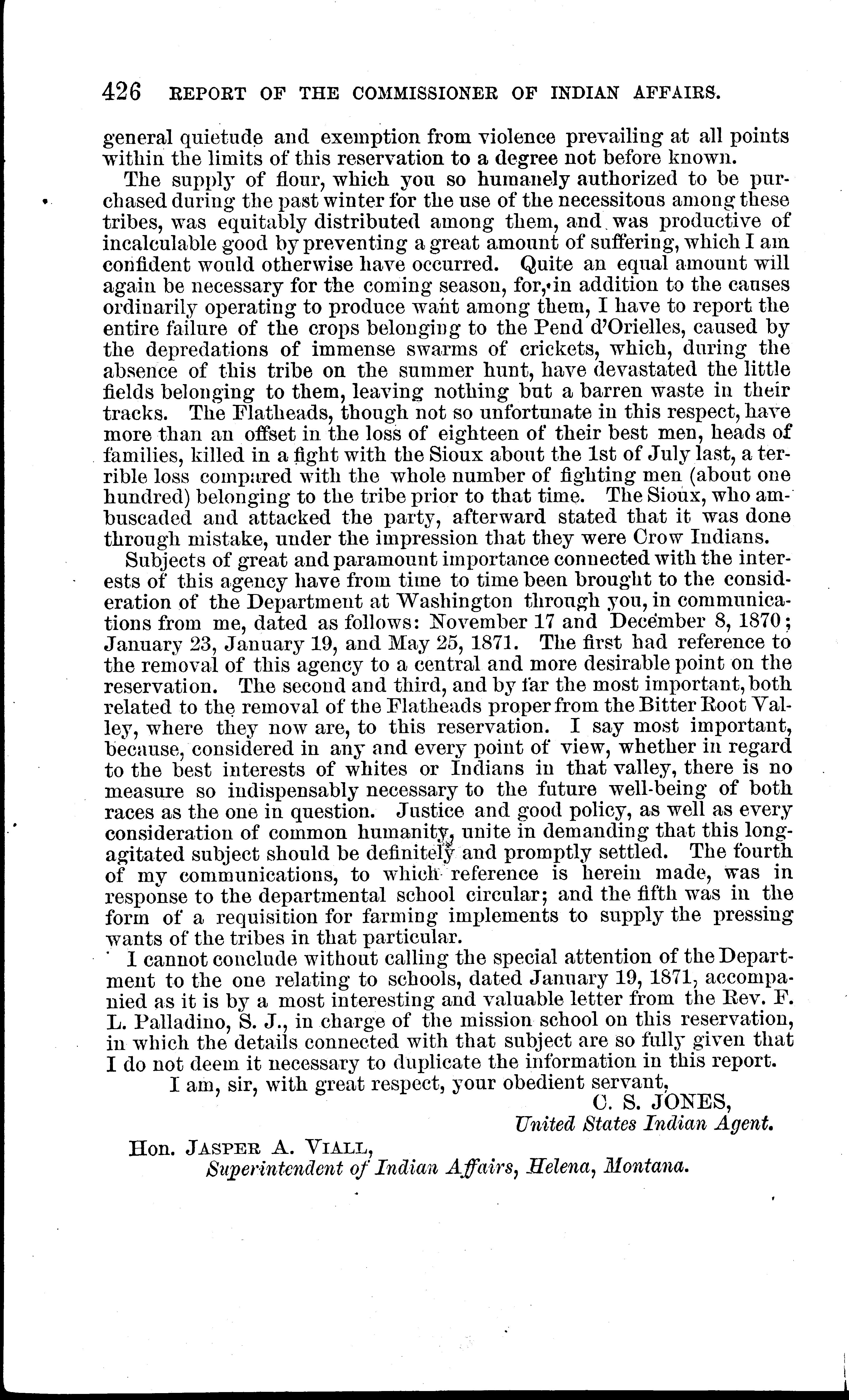 426 REPORT OF THE COMMISSIONER OF INDIAN AFFAIRS.

general quietude and exemption from violence prevailing at all points within the limits of this reservation to a degree not before known.

The supply of flour, which you so humanely authorized to be purchased during the past winter for the use of the necessitous among these tribes, was equitably distributed among them, and was productive of incalculable good by preventing a great amount of suffering, which I am confident would otherwise have occurred. Quite an equal amount will again be necessary for the coming season, for, in addition to the causes ordinarily operating to produce want among them, I have to report the entire failure of the crops belonging to the Pend d'Orielles, caused by the depredations of immense swarms of crickets, which, during the absence of this tribe on the summer hunt, have devastated the little fields belonging to them, leaving nothing but a barren waste in their tracks. The Flatheads, though not so unfortunate in this respect, have more than an offset in the loss of eighteen of their best men, heads of families, killed in a fight with the Sioux about the 1st of July last, a terrible loss compared with the whole number of fighting men (about one hundred) belonging to the tribe prior to that time. The Sioux, who ambuscaded and attacked the party, afterward stated that it was done through mistake, under the impression that they were Crow Indians.

Subjects of great and paramount importance connected with the interests of this agency have from time to time been brought to the consideration of the Department at Washington through you, in communications from me, dated as follows: November 17 and December 8, 1870; January 23, January 19, and May 25, 1871. The first had reference to the removal of this agency to a central and more desirable point on the reservation. The second and third, and by far the most important, both related to the removal of the Flatheads proper from the Bitter Root Valley, where they now are, to this reservation. I say most important, because, considered in any and every point of view, whether in regard to the best interests of whites or Indians in that valley, there is no measure so indispensably necessary to the future well-being of both races as the one in question. Justice and good policy, as well as every consideration of common humanity, unite in demanding that this long-agitated subject should be definitely and promptly settled. The fourth of my communications, to which reference is herein made, was in response to the departmental school circular; and the fifth was in the form of a requisition for farming implements to supply the pressing wants of the tribes in that particular.

I cannot conclude without calling the special attention of the Department to the one relating to schools, dated January 19, 1871, accompanied as it is by a most interesting and valuable letter from the Rev. F. L. Palladino, S. J., in charge of the mission school on this reservation, in which the details connected with that subject are so fully given that I do not deem it necessary to duplicate the information in this report.

I am, sir, with great respect, your obedient servant,

C. S. JONES,
United States Indian Agent.

Hon. JASPER A. VIALL,
Superintendent of Indian Affairs, Helena, Montana.